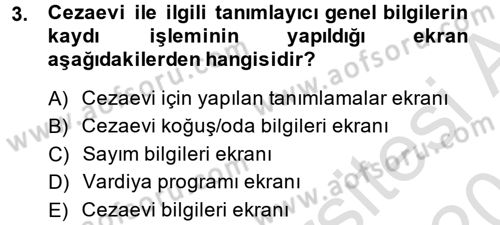 3. Cezaevi ile ilgili tanımlayıcı genel bilgilerin kaydı işleminin yapıldığı ekran aşağıdakilerden hangisidir?

A) Cezaevi için yapılan tanımlamalar ekranı
B) Cezaevi koğuş/oda bilgileri ekranı
C) Sayım bilgileri ekranı
D) Vardiya programı ekranı
E) Cezaevi bilgileri ekranı

www.aofsoru.com
www.aofsoru.com
www.aofsoru.com
www.aofsoru.com